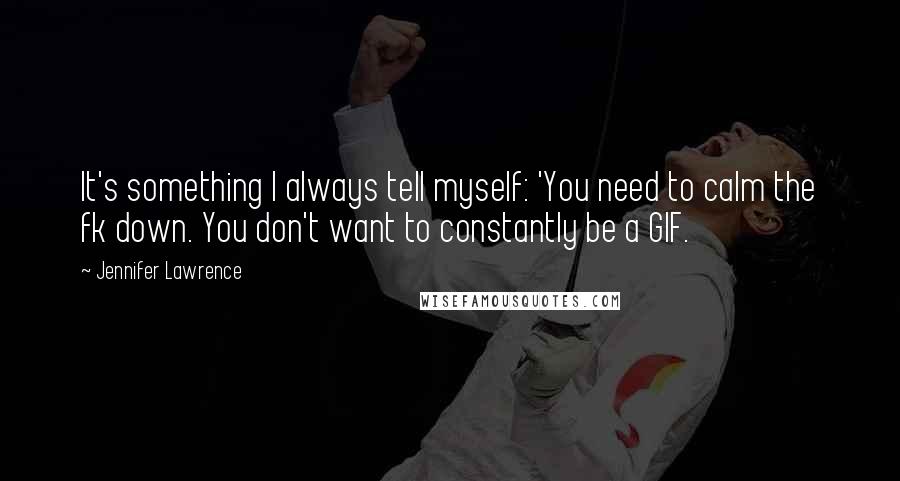 It's something I always tell myself: 'You need to calm the fk down. You don't want to constantly be a GIF.

~ Jennifer Lawrence

WISEFAMOUSQUOTES.COM